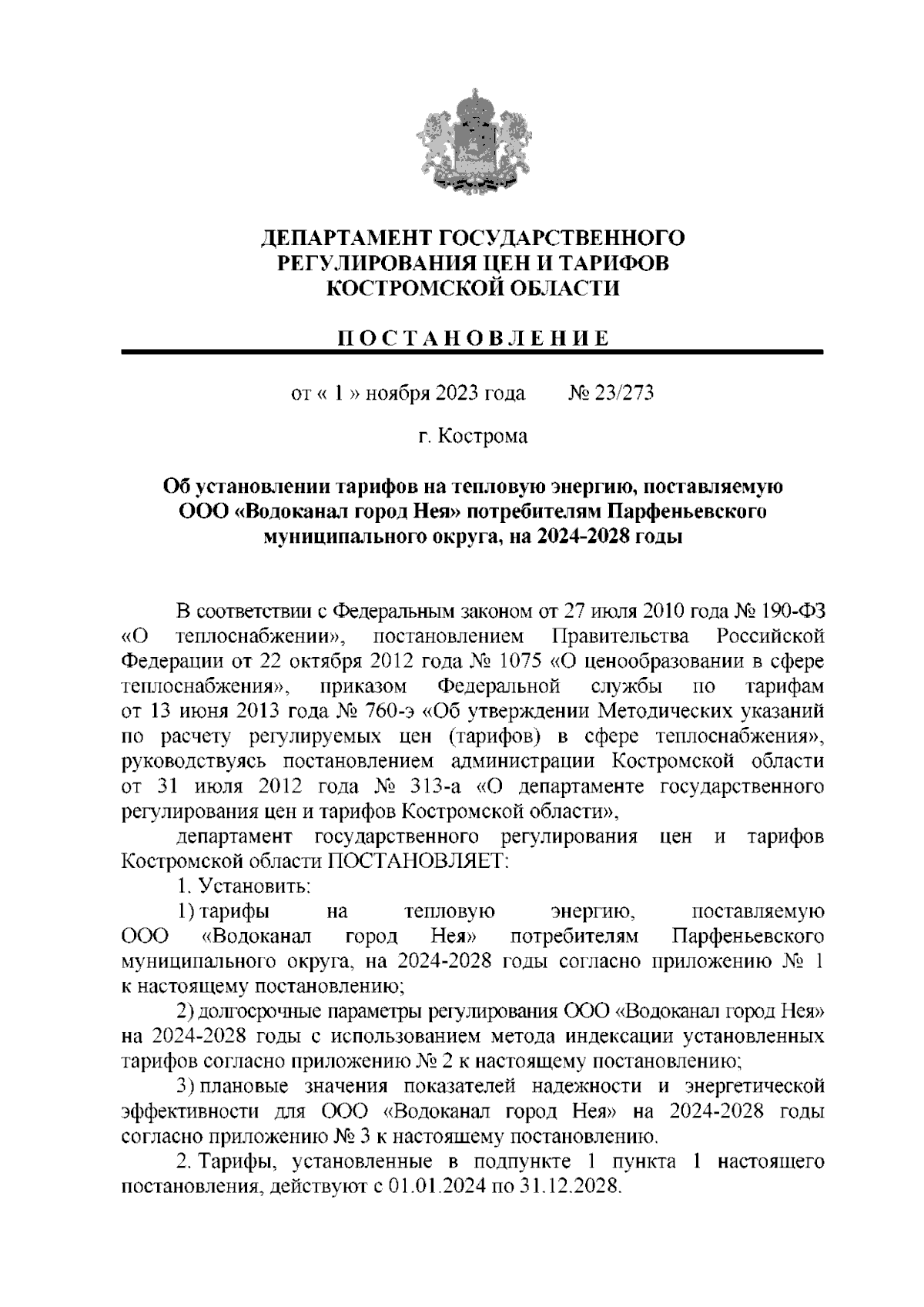 ДЕПАРТАМЕНТ ГОСУДАРСТВЕННОГО РЕГУЛИРОВАНИЯ ЦЕН И ТАРИФОВ КОСТРОМСКОЙ ОБЛАСТИ

ПОСТАНОВЛЕНИЕ

от « 1 » ноября 2023 года № 23/273

г. Кострома

Об установлении тарифов на тепловую энергию, поставляемую ООО «Водоканал город Нея» потребителям Парфеньевского муниципального округа, на 2024-2028 годы

В соответствии с Федеральным законом от 27 июля 2010 года № 190-ФЗ «О теплоснабжении», постановлением Правительства Российской Федерации от 22 октября 2012 года № 1075 «О ценообразовании в сфере теплоснабжения», приказом Федеральной службы по тарифам от 13 июня 2013 года № 760-э «Об утверждении Методических указаний по расчету регулируемых цен (тарифов) в сфере теплоснабжения», руководствуясь постановлением администрации Костромской области от 31 июля 2012 года № 313-а «О департаменте государственного регулирования цен и тарифов Костромской области»,

департамент государственного регулирования цен и тарифов Костромской области ПОСТАНОВЛЯЕТ:

1. Установить:

1) тарифы на тепловую энергию, поставляемую ООО «Водоканал город Нея» потребителям Парфеньевского муниципального округа, на 2024-2028 годы согласно приложению № 1 к настоящему постановлению;

2) долгосрочные параметры регулирования ООО «Водоканал город Нея» на 2024-2028 годы с использованием метода индексации установленных тарифов согласно приложению № 2 к настоящему постановлению;

3) плановые значения показателей надежности и энергетической эффективности для ООО «Водоканал город Нея» на 2024-2028 годы согласно приложению № 3 к настоящему постановлению.

2. Тарифы, установленные в подпункте 1 пункта 1 настоящего постановления, действуют с 01.01.2024 по 31.12.2028.